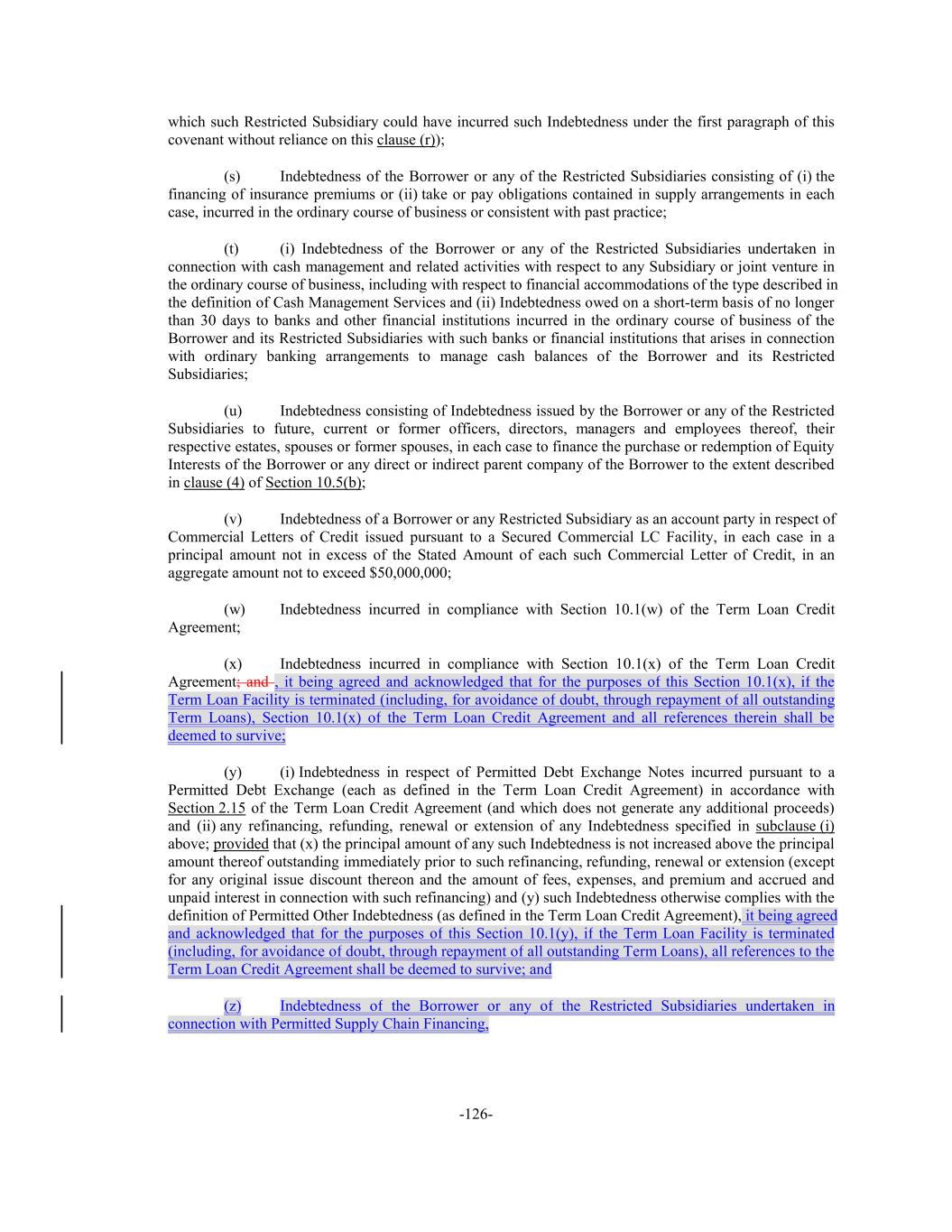 which such Restricted Subsidiary could have incurred such Indebtedness under the first paragraph of this covenant without reliance on this clause (r));

(s) Indebtedness of the Borrower or any of the Restricted Subsidiaries consisting of (i) the financing of insurance premiums or (ii) take or pay obligations contained in supply arrangements in each case, incurred in the ordinary course of business or consistent with past practice;

(t) (i) Indebtedness of the Borrower or any of the Restricted Subsidiaries undertaken in connection with cash management and related activities with respect to any Subsidiary or joint venture in the ordinary course of business, including with respect to financial accommodations of the type described in the definition of Cash Management Services and (ii) Indebtedness owed on a short-term basis of no longer than 30 days to banks and other financial institutions incurred in the ordinary course of business of the Borrower and its Restricted Subsidiaries with such banks or financial institutions that arises in connection with ordinary banking arrangements to manage cash balances of the Borrower and its Restricted Subsidiaries;

(u) Indebtedness consisting of Indebtedness issued by the Borrower or any of the Restricted Subsidiaries to future, current or former officers, directors, managers and employees thereof, their respective estates, spouses or former spouses, in each case to finance the purchase or redemption of Equity Interests of the Borrower or any direct or indirect parent company of the Borrower to the extent described in clause (4) of Section 10.5(b);

(v) Indebtedness of a Borrower or any Restricted Subsidiary as an account party in respect of Commercial Letters of Credit issued pursuant to a Secured Commercial LC Facility, in each case in a principal amount not in excess of the Stated Amount of each such Commercial Letter of Credit, in an aggregate amount not to exceed $50,000,000;

(w) Indebtedness incurred in compliance with Section 10.1(w) of the Term Loan Credit Agreement;

(x) Indebtedness incurred in compliance with Section 10.1(x) of the Term Loan Credit Agreement; and , it being agreed and acknowledged that for the purposes of this Section 10.1(x), if the Term Loan Facility is terminated (including, for avoidance of doubt, through repayment of all outstanding Term Loans), Section 10.1(x) of the Term Loan Credit Agreement and all references therein shall be deemed to survive;

(y) (i) Indebtedness in respect of Permitted Debt Exchange Notes incurred pursuant to a Permitted Debt Exchange (each as defined in the Term Loan Credit Agreement) in accordance with Section 2.15 of the Term Loan Credit Agreement (and which does not generate any additional proceeds) and (ii) any refinancing, refunding, renewal or extension of any Indebtedness specified in subclause (i) above; provided that (x) the principal amount of any such Indebtedness is not increased above the principal amount thereof outstanding immediately prior to such refinancing, refunding, renewal or extension (except for any original issue discount thereon and the amount of fees, expenses, and premium and accrued and unpaid interest in connection with such refinancing) and (y) such Indebtedness otherwise complies with the definition of Permitted Other Indebtedness (as defined in the Term Loan Credit Agreement), it being agreed and acknowledged that for the purposes of this Section 10.1(y), if the Term Loan Facility is terminated (including, for avoidance of doubt, through repayment of all outstanding Term Loans), all references to the Term Loan Credit Agreement shall be deemed to survive; and

(z) Indebtedness of the Borrower or any of the Restricted Subsidiaries undertaken in connection with Permitted Supply Chain Financing,

-126-